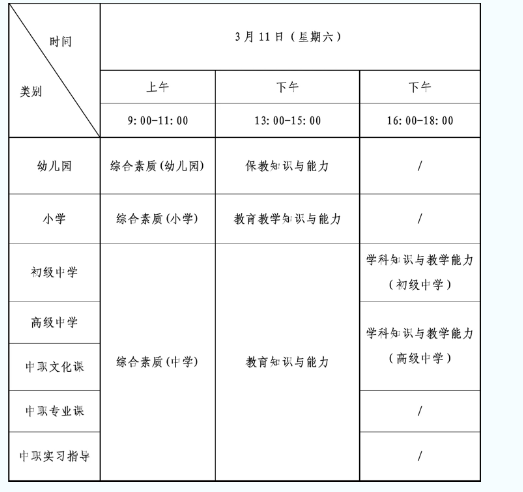 | 时间 / 类别 | 3月11日（星期六） | | |
|---|---|---|---|
| | 上午 | 下午 | 下午 |
| | 9:00-11:00 | 13:00-15:00 | 16:00-18:00 |
| 幼儿园 | 综合素质(幼儿园) | 保教知识与能力 | / |
| 小学 | 综合素质(小学) | 教育教学知识与能力 | / |
| 初级中学 | 综合素质(中学) | 教育知识与能力 | 学科知识与教学能力（初级中学） |
| 高级中学 | 综合素质(中学) | 教育知识与能力 | 学科知识与教学能力（高级中学） |
| 中职文化课 | 综合素质(中学) | 教育知识与能力 | 学科知识与教学能力（高级中学） |
| 中职专业课 | 综合素质(中学) | 教育知识与能力 | / |
| 中职实习指导 | 综合素质(中学) | 教育知识与能力 | / |